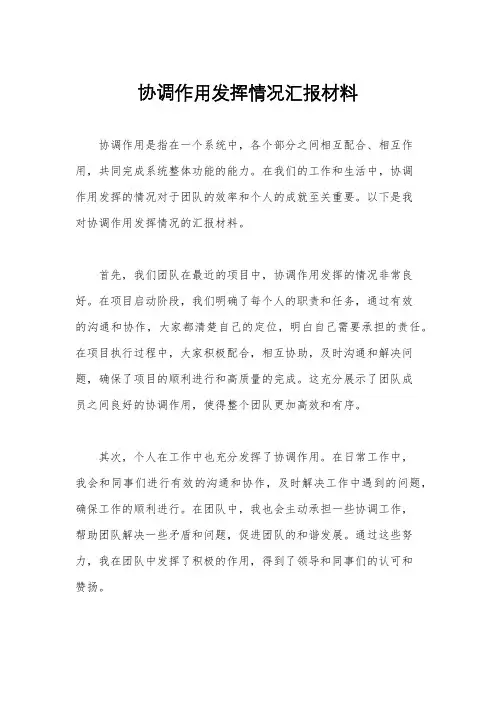 协调作用发挥情况汇报材料

协调作用是指在一个系统中，各个部分之间相互配合、相互作用，共同完成系统整体功能的能力。在我们的工作和生活中，协调作用发挥的情况对于团队的效率和个人的成就至关重要。以下是我对协调作用发挥情况的汇报材料。

首先，我们团队在最近的项目中，协调作用发挥的情况非常良好。在项目启动阶段，我们明确了每个人的职责和任务，通过有效的沟通和协作，大家都清楚自己的定位，明白自己需要承担的责任。在项目执行过程中，大家积极配合，相互协助，及时沟通和解决问题，确保了项目的顺利进行和高质量的完成。这充分展示了团队成员之间良好的协调作用，使得整个团队更加高效和有序。

其次，个人在工作中也充分发挥了协调作用。在日常工作中，我会和同事们进行有效的沟通和协作，及时解决工作中遇到的问题，确保工作的顺利进行。在团队中，我也会主动承担一些协调工作，帮助团队解决一些矛盾和问题，促进团队的和谐发展。通过这些努力，我在团队中发挥了积极的作用，得到了领导和同事们的认可和赞扬。